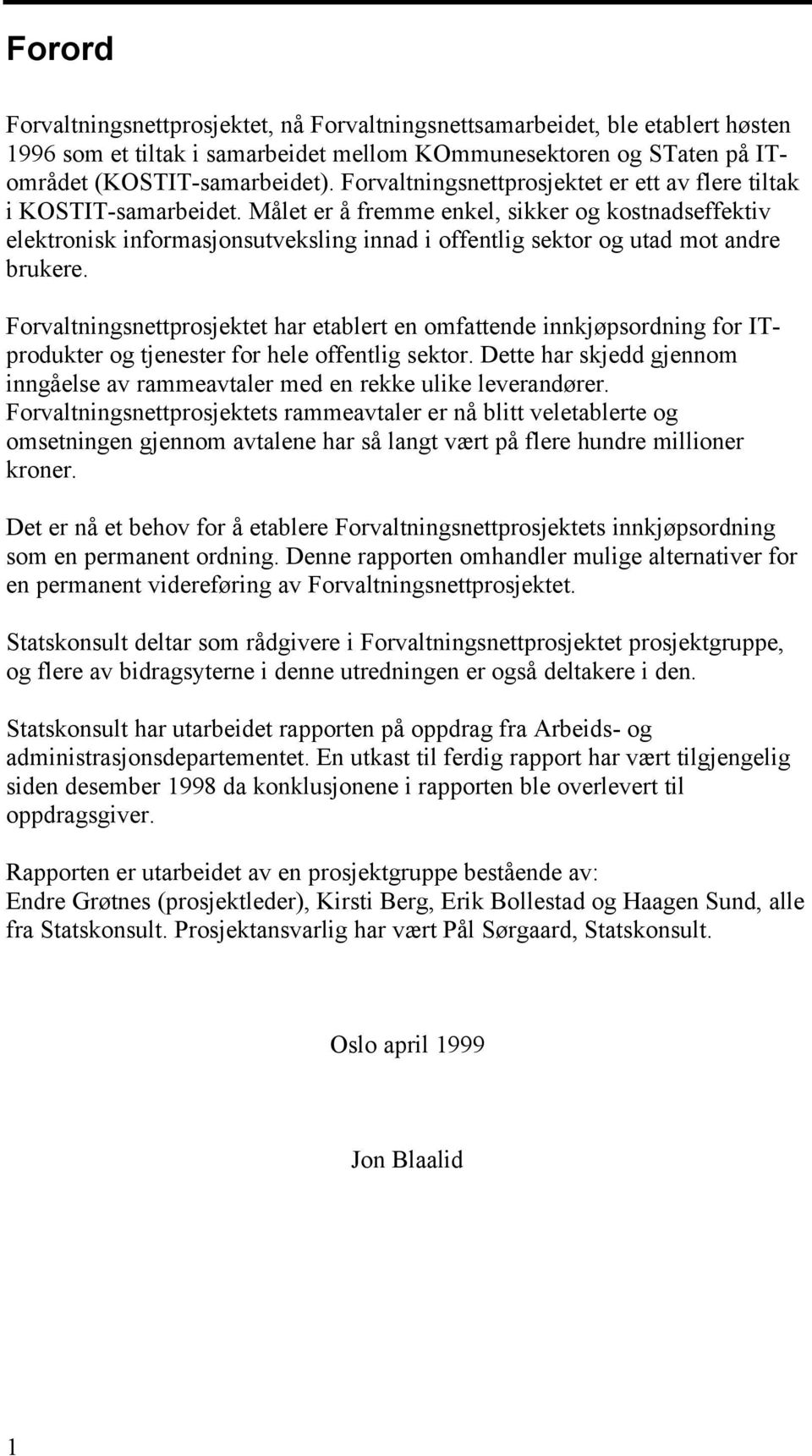 Forord

Forvaltningsnettprosjektet, nå Forvaltningsnettsamarbeidet, ble etablert høsten 1996 som et tiltak i samarbeidet mellom KOmmunesektoren og STaten på IT-området (KOSTIT-samarbeidet). Forvaltningsnettprosjektet er ett av flere tiltak i KOSTIT-samarbeidet. Målet er å fremme enkel, sikker og kostnadseffektiv elektronisk informasjonsutveksling innad i offentlig sektor og utad mot andre brukere.

Forvaltningsnettprosjektet har etablert en omfattende innkjøpsordning for IT-produkter og tjenester for hele offentlig sektor. Dette har skjedd gjennom inngåelse av rammeavtaler med en rekke ulike leverandører. Forvaltningsnettprosjektets rammeavtaler er nå blitt veletablerte og omsetningen gjennom avtalene har så langt vært på flere hundre millioner kroner.

Det er nå et behov for å etablere Forvaltningsnettprosjektets innkjøpsordning som en permanent ordning. Denne rapporten omhandler mulige alternativer for en permanent videreføring av Forvaltningsnettprosjektet.

Statskonsult deltar som rådgivere i Forvaltningsnettprosjektet prosjektgruppe, og flere av bidragsyterne i denne utredningen er også deltakere i den.

Statskonsult har utarbeidet rapporten på oppdrag fra Arbeids- og administrasjonsdepartementet. En utkast til ferdig rapport har vært tilgjengelig siden desember 1998 da konklusjonene i rapporten ble overlevert til oppdragsgiver.

Rapporten er utarbeidet av en prosjektgruppe bestående av:
Endre Grøtnes (prosjektleder), Kirsti Berg, Erik Bollestad og Haagen Sund, alle fra Statskonsult. Prosjektansvarlig har vært Pål Sørgaard, Statskonsult.

Oslo april 1999

Jon Blaalid

1